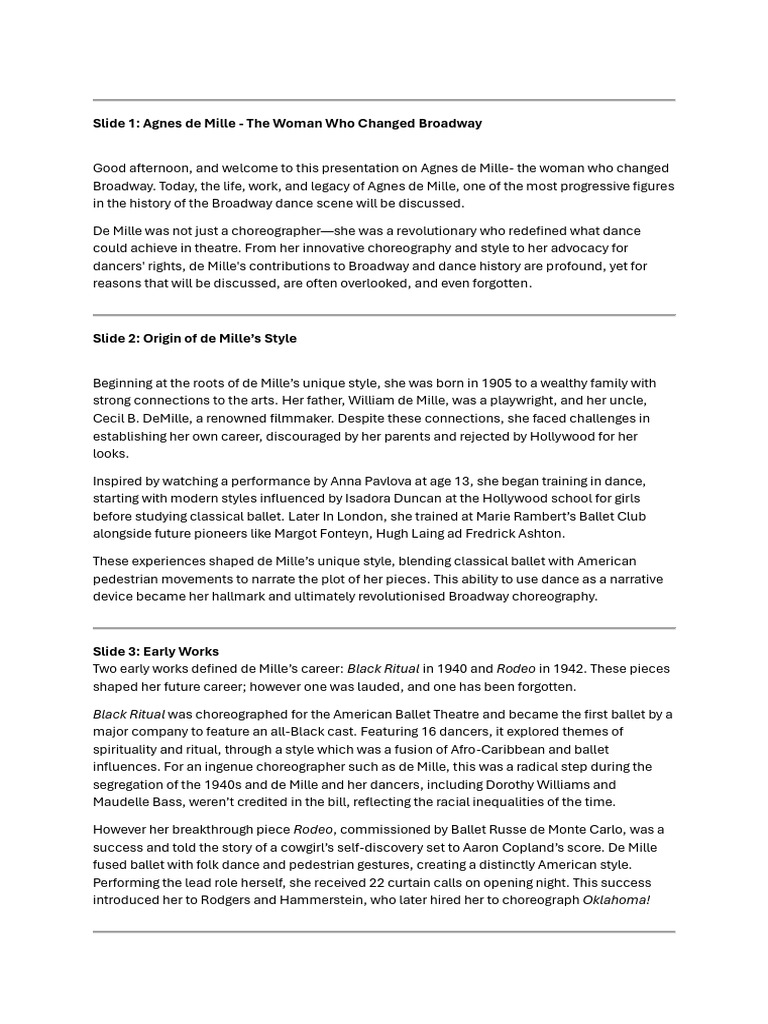 Slide 1: Agnes de Mille - The Woman Who Changed Broadway

Good afternoon, and welcome to this presentation on Agnes de Mille- the woman who changed Broadway. Today, the life, work, and legacy of Agnes de Mille, one of the most progressive figures in the history of the Broadway dance scene will be discussed.

De Mille was not just a choreographer—she was a revolutionary who redefined what dance could achieve in theatre. From her innovative choreography and style to her advocacy for dancers' rights, de Mille's contributions to Broadway and dance history are profound, yet for reasons that will be discussed, are often overlooked, and even forgotten.

Slide 2: Origin of de Mille's Style

Beginning at the roots of de Mille's unique style, she was born in 1905 to a wealthy family with strong connections to the arts. Her father, William de Mille, was a playwright, and her uncle, Cecil B. DeMille, a renowned filmmaker. Despite these connections, she faced challenges in establishing her own career, discouraged by her parents and rejected by Hollywood for her looks.

Inspired by watching a performance by Anna Pavlova at age 13, she began training in dance, starting with modern styles influenced by Isadora Duncan at the Hollywood school for girls before studying classical ballet. Later In London, she trained at Marie Rambert's Ballet Club alongside future pioneers like Margot Fonteyn, Hugh Laing ad Fredrick Ashton.

These experiences shaped de Mille's unique style, blending classical ballet with American pedestrian movements to narrate the plot of her pieces. This ability to use dance as a narrative device became her hallmark and ultimately revolutionised Broadway choreography.

Slide 3: Early Works
Two early works defined de Mille's career: Black Ritual in 1940 and Rodeo in 1942. These pieces shaped her future career; however one was lauded, and one has been forgotten.

Black Ritual was choreographed for the American Ballet Theatre and became the first ballet by a major company to feature an all-Black cast. Featuring 16 dancers, it explored themes of spirituality and ritual, through a style which was a fusion of Afro-Caribbean and ballet influences. For an ingenue choreographer such as de Mille, this was a radical step during the segregation of the 1940s and de Mille and her dancers, including Dorothy Williams and Maudelle Bass, weren't credited in the bill, reflecting the racial inequalities of the time.

However her breakthrough piece Rodeo, commissioned by Ballet Russe de Monte Carlo, was a success and told the story of a cowgirl's self-discovery set to Aaron Copland's score. De Mille fused ballet with folk dance and pedestrian gestures, creating a distinctly American style. Performing the lead role herself, she received 22 curtain calls on opening night. This success introduced her to Rodgers and Hammerstein, who later hired her to choreograph Oklahoma!